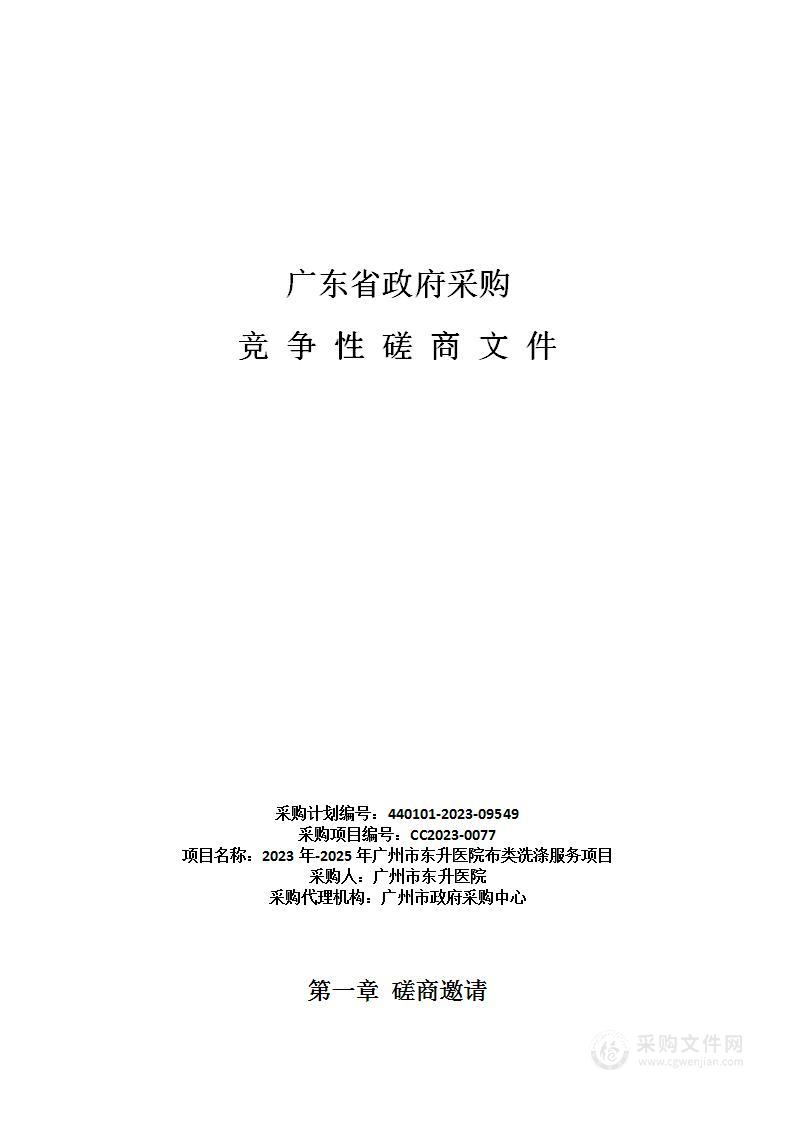 广东省政府采购

竞 争 性 磋 商 文 件

采购计划编号：440101-2023-09549
采购项目编号：CC2023-0077
项目名称：2023 年-2025 年广州市东升医院布类洗涤服务项目
采购人：广州市东升医院
采购代理机构：广州市政府采购中心

第一章 磋商邀请

采购文件网
www.cgwenjian.com